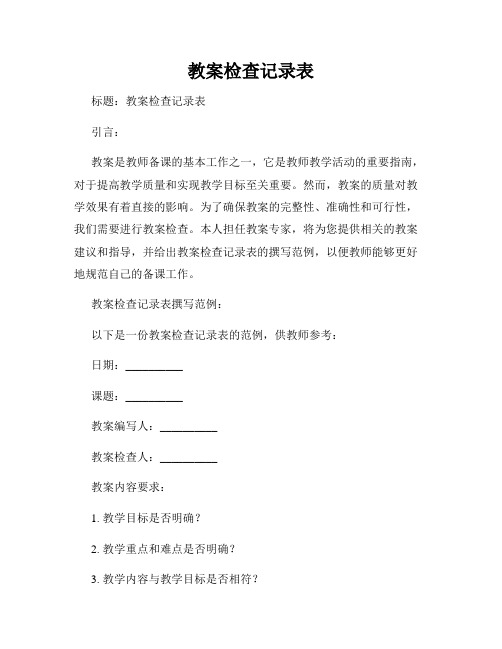 教案检查记录表

标题：教案检查记录表

引言：

教案是教师备课的基本工作之一，它是教师教学活动的重要指南，对于提高教学质量和实现教学目标至关重要。然而，教案的质量对教学效果有着直接的影响。为了确保教案的完整性、准确性和可行性，我们需要进行教案检查。本人担任教案专家，将为您提供相关的教案建议和指导，并给出教案检查记录表的撰写范例，以便教师能够更好地规范自己的备课工作。

教案检查记录表撰写范例：

以下是一份教案检查记录表的范例，供教师参考：

日期：__________

课题：__________

教案编写人：__________

教案检查人：__________

教案内容要求：

1. 教学目标是否明确？

2. 教学重点和难点是否明确？

3. 教学内容与教学目标是否相符？